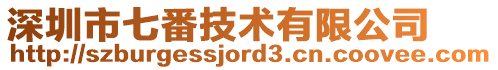 深圳市七番技术有限公司
http://szburgessjord3.cn.coovee.com